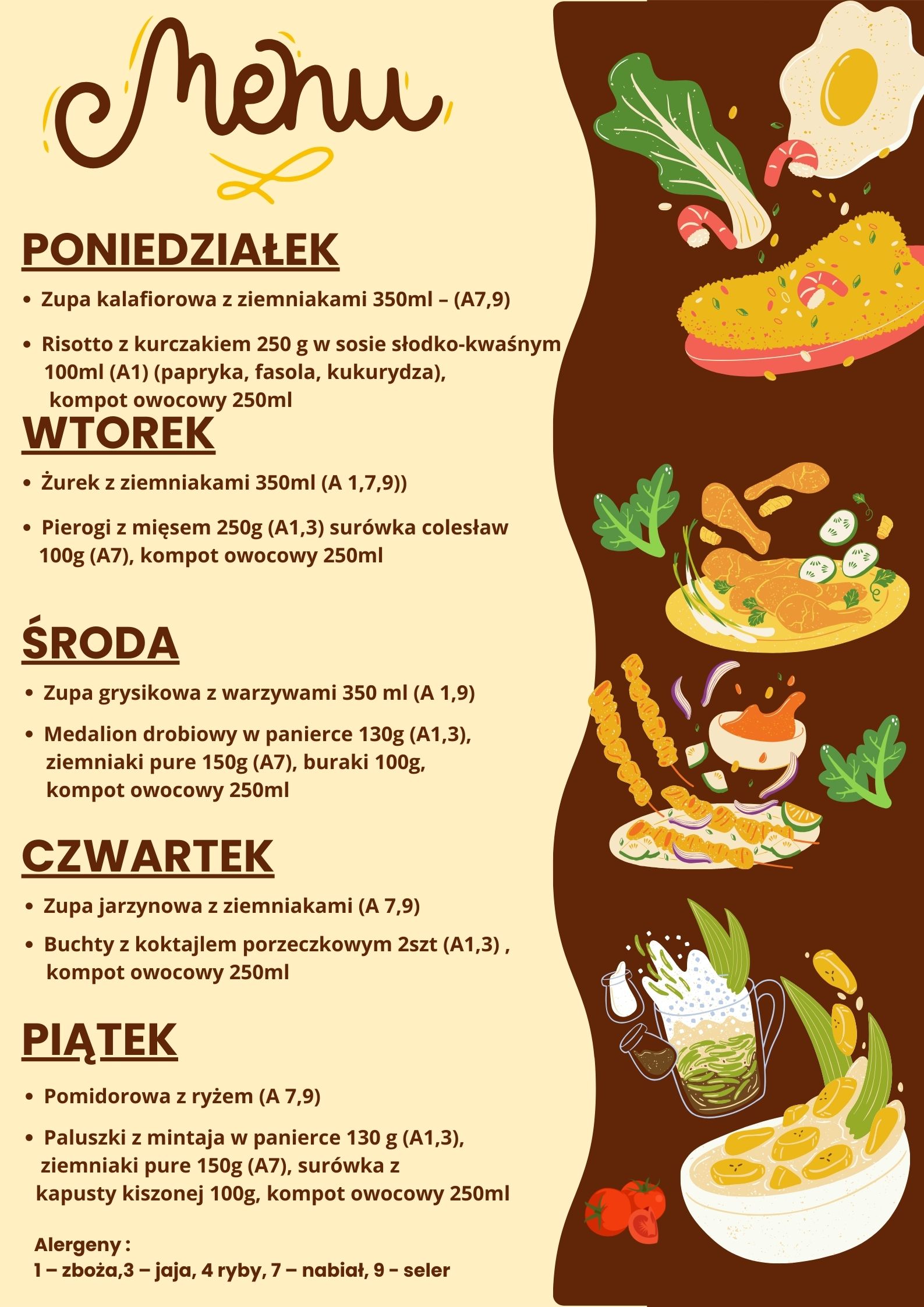 Menu

PONIEDZIAŁEK

• Zupa kalafiorowa z ziemniakami 350ml – (A7,9)

• Risotto z kurczakiem 250 g w sosie słodko-kwaśnym 100ml (A1) (papryka, fasola, kukurydza), kompot owocowy 250ml

WTOREK

• Żurek z ziemniakami 350ml (A 1,7,9))

• Pierogi z mięsem 250g (A1,3) surówka colesław 100g (A7), kompot owocowy 250ml

ŚRODA

• Zupa grysikowa z warzywami 350 ml (A 1,9)

• Medalion drobiowy w panierce 130g (A1,3), ziemniaki pure 150g (A7), buraki 100g, kompot owocowy 250ml

CZWARTEK

• Zupa jarzynowa z ziemniakami (A 7,9)

• Buchty z koktajlem porzeczkowym 2szt (A1,3) , kompot owocowy 250ml

PIĄTEK

• Pomidorowa z ryżem (A 7,9)

• Paluszki z mintaja w panierce 130 g (A1,3), ziemniaki pure 150g (A7), surówka z kapusty kiszonej 100g, kompot owocowy 250ml

Alergeny :
1 – zboża,3 – jaja, 4 ryby, 7 – nabiał, 9 - seler